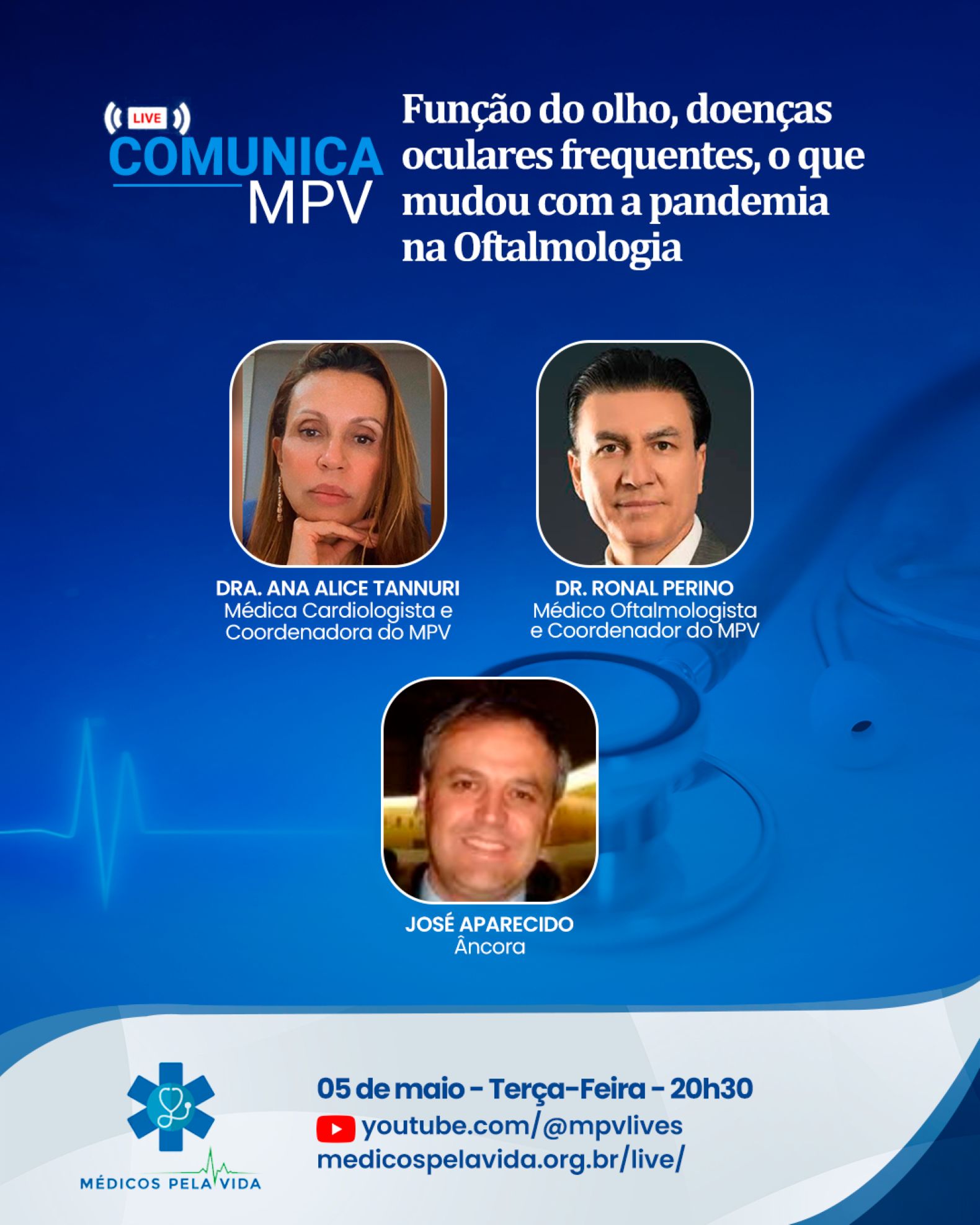 LIVE
COMUNICA
MPV

Função do olho, doenças oculares frequentes, o que mudou com a pandemia na Oftalmologia

DRA. ANA ALICE TANNURI
Médica Cardiologista e Coordenadora do MPV

DR. RONAL PERINO
Médico Oftalmologista e Coordenador do MPV

JOSÉ APARECIDO
Âncora

MÉDICOS PELA VIDA

05 de maio - Terça-Feira - 20h30
youtube.com/@mpvlives
medicospelavida.org.br/live/